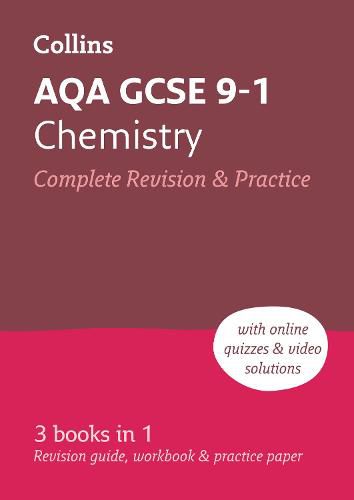 Collins

AQA GCSE 9-1
Chemistry
Complete Revision & Practice

with online quizzes & video solutions

3 books in 1
Revision guide, workbook & practice paper